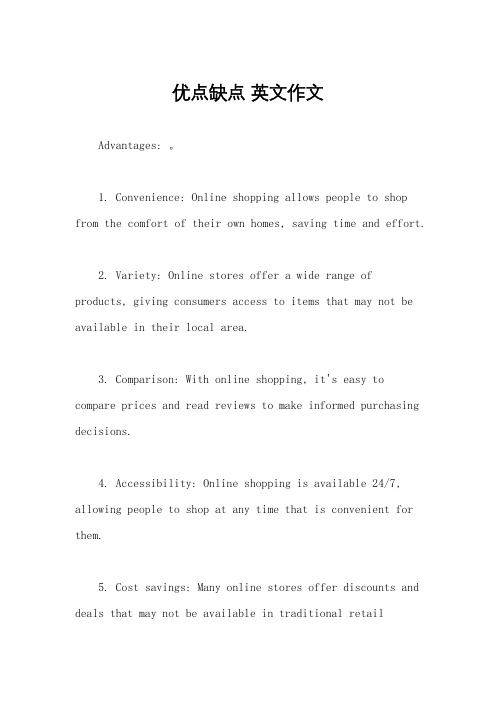 优点缺点 英文作文

Advantages: 。

1. Convenience: Online shopping allows people to shop from the comfort of their own homes, saving time and effort.

2. Variety: Online stores offer a wide range of products, giving consumers access to items that may not be available in their local area.

3. Comparison: With online shopping, it's easy to compare prices and read reviews to make informed purchasing decisions.

4. Accessibility: Online shopping is available 24/7, allowing people to shop at any time that is convenient for them.

5. Cost savings: Many online stores offer discounts and deals that may not be available in traditional retail